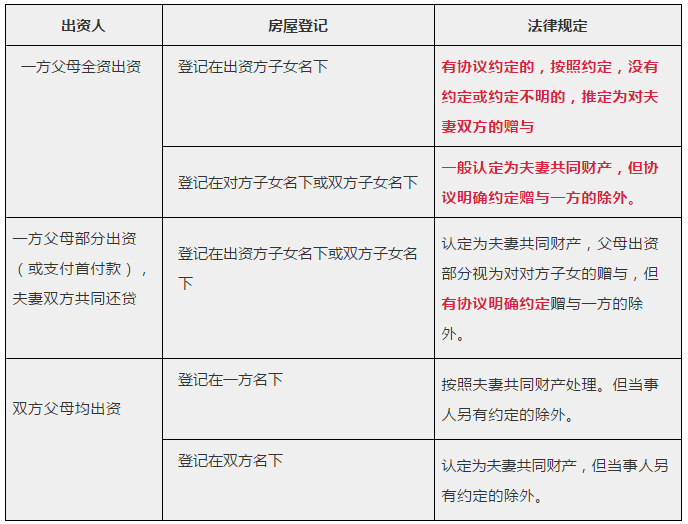 | 出资人 | 房屋登记 | 法律规定 |
|---|---|---|
| 一方父母全资出资 | 登记在出资方子女名下 | 有协议约定的，按照约定，没有约定或约定不明的，推定为对夫妻双方的赠与 |
| | 登记在对方子女名下或双方子女名下 | 一般认定为夫妻共同财产，但协议明确约定赠与一方的除外。 |
| 一方父母部分出资（或支付首付款），夫妻双方共同还贷 | 登记在出资方子女名下或双方子女名下 | 认定为夫妻共同财产，父母出资部分视为对对方子女的赠与，但有协议明确约定赠与一方的除外。 |
| 双方父母均出资 | 登记在一方名下 | 按照夫妻共同财产处理。但当事人另有约定的除外。 |
| | 登记在双方名下 | 认定为夫妻共同财产，但当事人另有约定的除外。 |